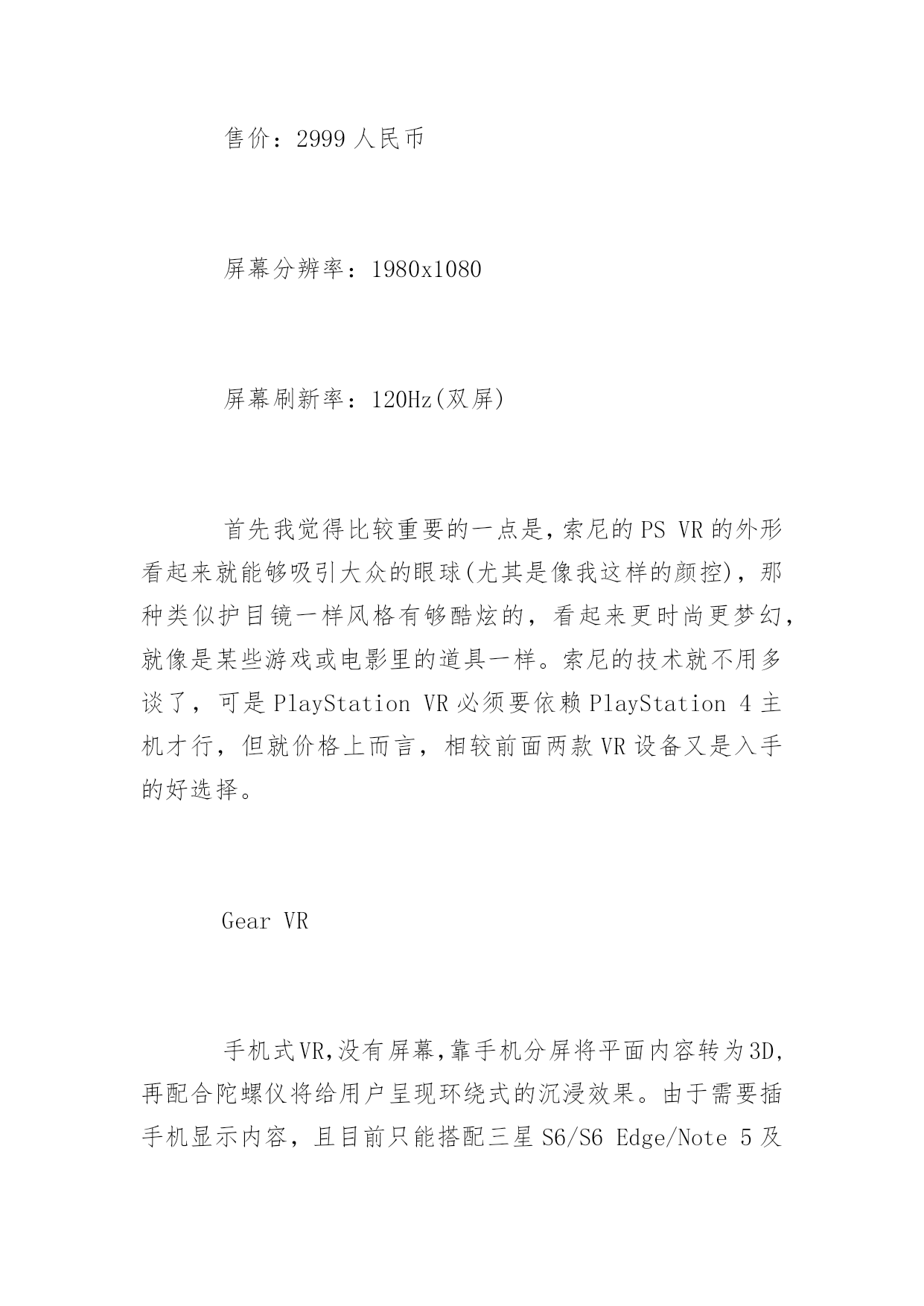 售价：2999 人民币

屏幕分辨率：1980x1080

屏幕刷新率：120Hz(双屏)

首先我觉得比较重要的一点是，索尼的 PS VR 的外形看起来就能够吸引大众的眼球(尤其是像我这样的颜控)，那种类似护目镜一样风格有够酷炫的，看起来更时尚更梦幻，就像是某些游戏或电影里的道具一样。索尼的技术就不用多谈了，可是 PlayStation VR 必须要依赖 PlayStation 4 主机才行，但就价格上而言，相较前面两款 VR 设备又是入手的好选择。

Gear VR

手机式VR，没有屏幕，靠手机分屏将平面内容转为3D，再配合陀螺仪将给用户呈现环绕式的沉浸效果。由于需要插手机显示内容，且目前只能搭配三星 S6/S6 Edge/Note 5 及